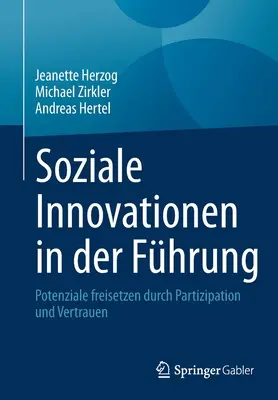 Jeanette Herzog
Michael Zirkler
Andreas Hertel

Soziale Innovationen in der Führung

Potenziale freisetzen durch Partizipation und Vertrauen

Springer Gabler